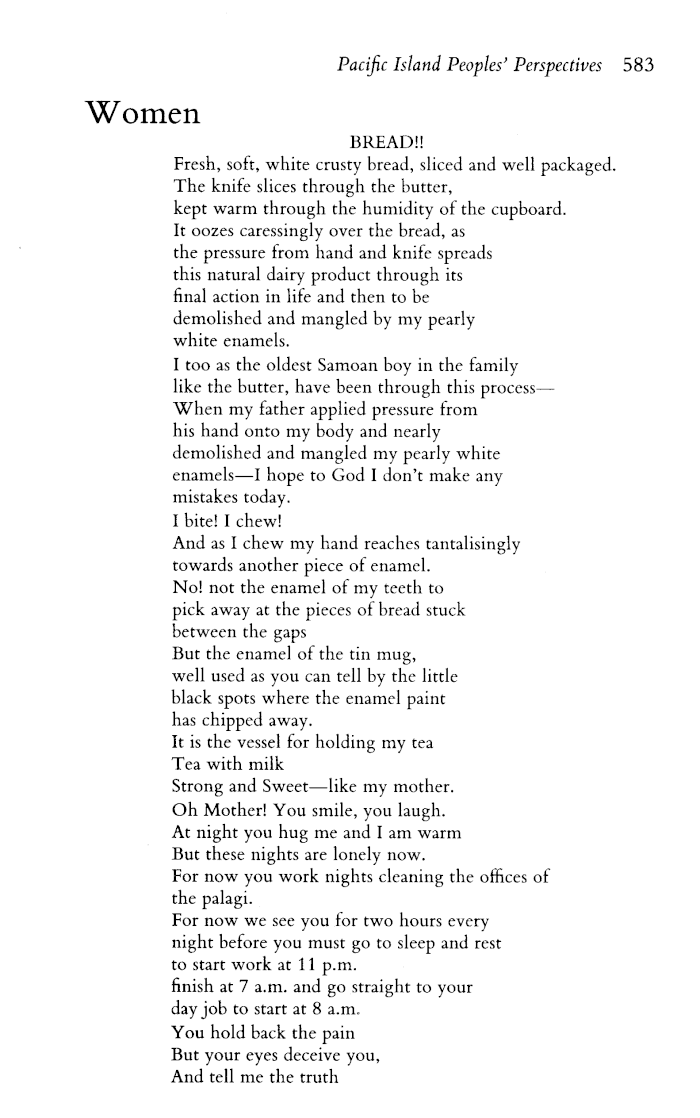 Pacific Island Peoples' Perspectives 583

Women

BREAD!!

Fresh, soft, white crusty bread, sliced and well packaged.
The knife slices through the butter,
kept warm through the humidity of the cupboard.
It oozes caressingly over the bread, as
the pressure from hand and knife spreads
this natural dairy product through its
final action in life and then to be
demolished and mangled by my pearly
white enamels.
I too as the oldest Samoan boy in the family
like the butter, have been through this process—
When my father applied pressure from
his hand onto my body and nearly
demolished and mangled my pearly white
enamels—I hope to God I don't make any
mistakes today.
I bite! I chew!
And as I chew my hand reaches tantalisingly
towards another piece of enamel.
No! not the enamel of my teeth to
pick away at the pieces of bread stuck
between the gaps
But the enamel of the tin mug,
well used as you can tell by the little
black spots where the enamel paint
has chipped away.
It is the vessel for holding my tea
Tea with milk
Strong and Sweet—like my mother.
Oh Mother! You smile, you laugh.
At night you hug me and I am warm
But these nights are lonely now.
For now you work nights cleaning the offices of
the palagi.
For now we see you for two hours every
night before you must go to sleep and rest
to start work at 11 p.m.
finish at 7 a.m. and go straight to your
day job to start at 8 a.m.
You hold back the pain
But your eyes deceive you,
And tell me the truth